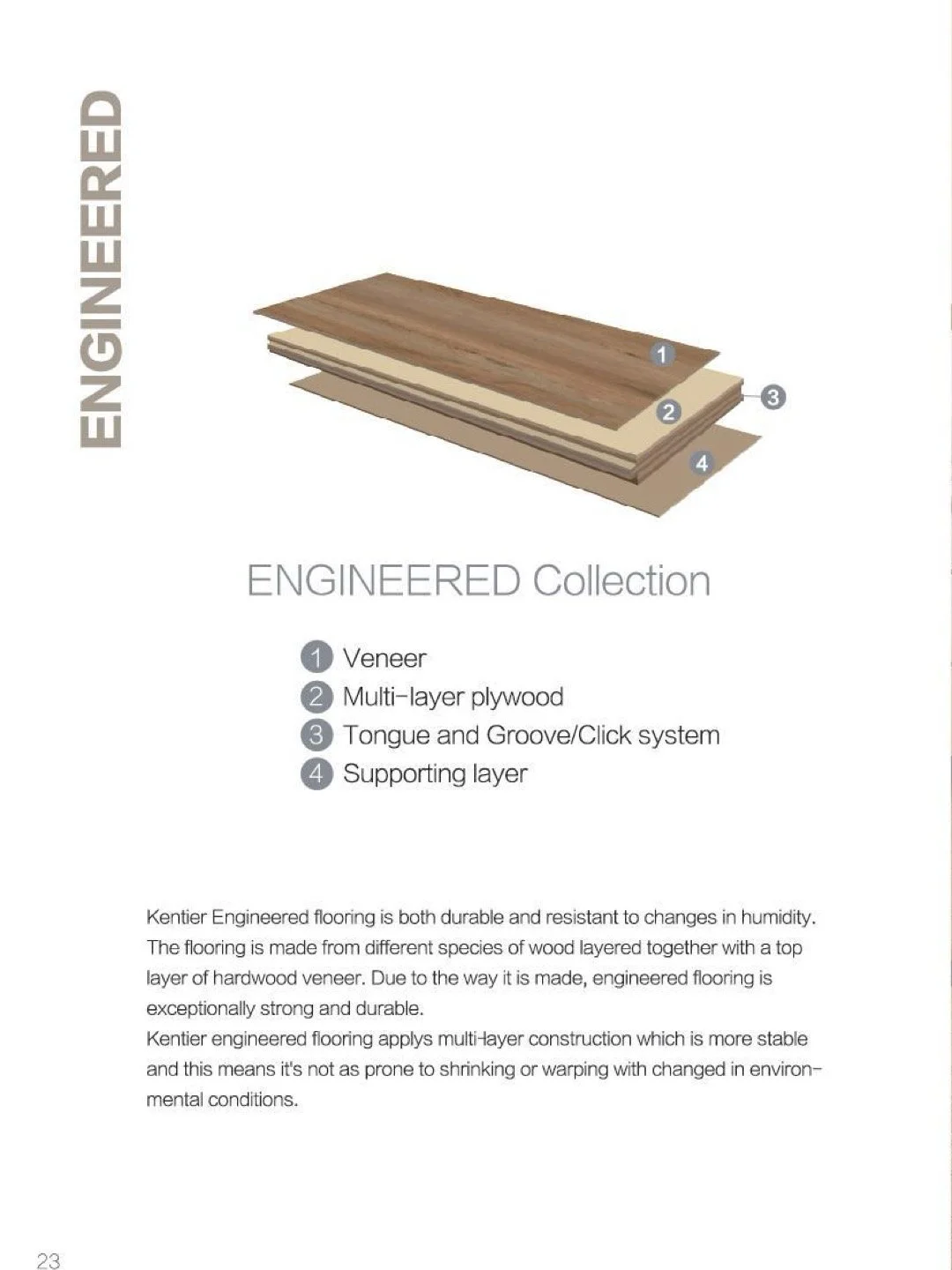 ENGINEERED

1

2

3

4

ENGINEERED Collection

1 Veneer
2 Multi-layer plywood
3 Tongue and Groove/Click system
4 Supporting layer

Kentier Engineered flooring is both durable and resistant to changes in humidity. The flooring is made from different species of wood layered together with a top layer of hardwood veneer. Due to the way it is made, engineered flooring is exceptionally strong and durable.
Kentier engineered flooring applys multi-layer construction which is more stable and this means it's not as prone to shrinking or warping with changed in environmental conditions.

23